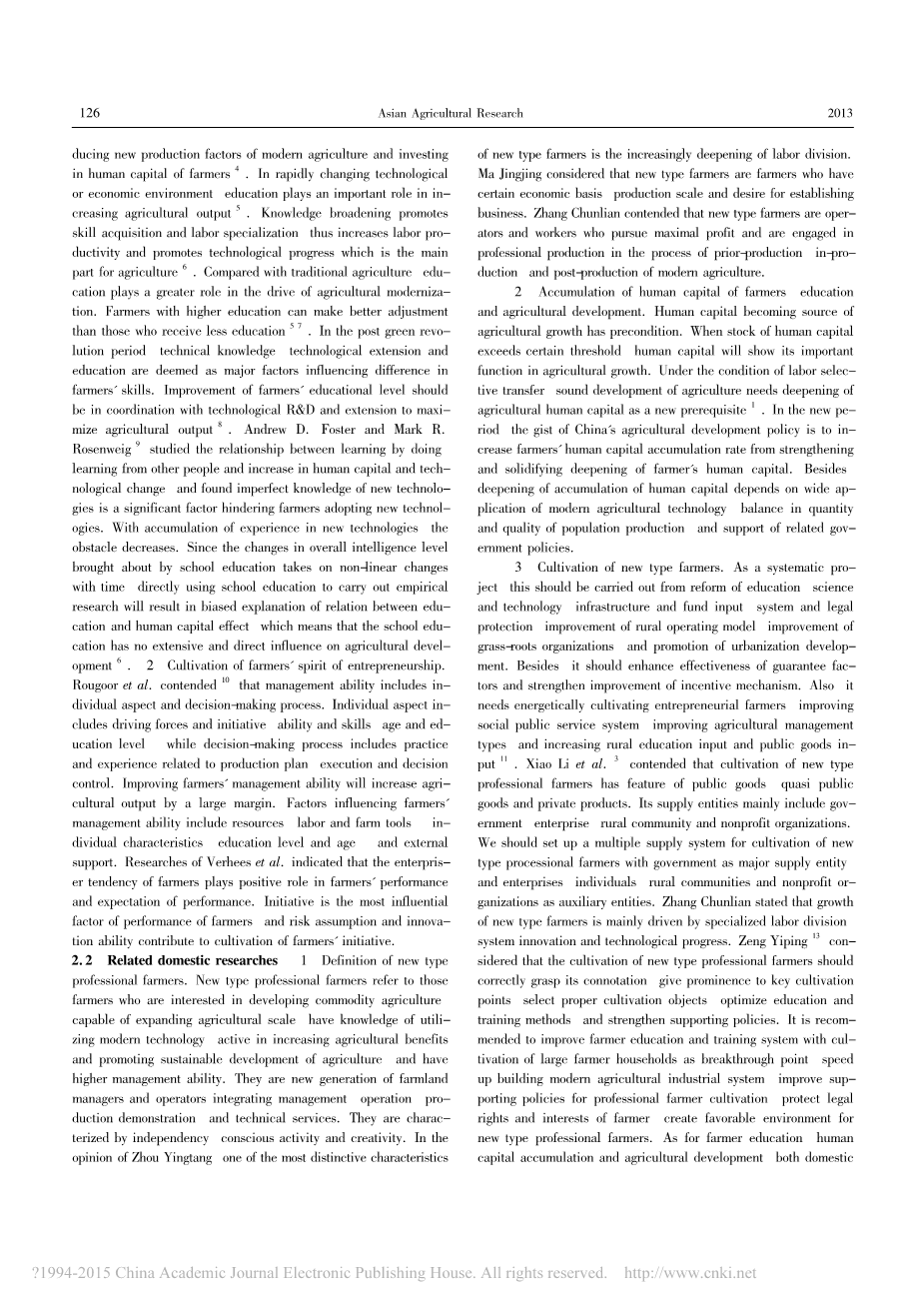 126 Asian Agricultural Research 2013

ducing new production factors of modern agriculture and investing in human capital of farmers $^{4}$ . In rapidly changing technological or economic environment education plays an important role in increasing agricultural output $^{5}$ . Knowledge broadening promotes skill acquisition and labor specialization thus increases labor productivity and promotes technological progress which is the main part for agriculture $^{6}$ . Compared with traditional agriculture education plays a greater role in the drive of agricultural modernization. Farmers with higher education can make better adjustment than those who receive less education $^{5\ 7}$ . In the post green revolution period technical knowledge technological extension and education are deemed as major factors influencing difference in farmers´ skills. Improvement of farmers´ educational level should be in coordination with technological R&D and extension to maximize agricultural output $^{8}$ . Andrew D. Foster and Mark R. Rosenweig $^{9}$ studied the relationship between learning by doing learning from other people and increase in human capital and technological change and found imperfect knowledge of new technologies is a significant factor hindering farmers adopting new technologies. With accumulation of experience in new technologies the obstacle decreases. Since the changes in overall intelligence level brought about by school education takes on non-linear changes with time directly using school education to carry out empirical research will result in biased explanation of relation between education and human capital effect which means that the school education has no extensive and direct influence on agricultural development $^{6}$ . 2 Cultivation of farmers´ spirit of entrepreneurship. Rougoor et al. contended $^{10}$ that management ability includes individual aspect and decision-making process. Individual aspect includes driving forces and initiative ability and skills age and education level while decision-making process includes practice and experience related to production plan execution and decision control. Improving farmers´ management ability will increase agricultural output by a large margin. Factors influencing farmers´ management ability include resources labor and farm tools individual characteristics education level and age and external support. Researches of Verhees et al. indicated that the enterpriser tendency of farmers plays positive role in farmers´ performance and expectation of performance. Initiative is the most influential factor of performance of farmers and risk assumption and innovation ability contribute to cultivation of farmers´ initiative.

2.2 Related domestic researches 1 Definition of new type professional farmers. New type professional farmers refer to those farmers who are interested in developing commodity agriculture capable of expanding agricultural scale have knowledge of utilizing modern technology active in increasing agricultural benefits and promoting sustainable development of agriculture and have higher management ability. They are new generation of farmland managers and operators integrating management operation production demonstration and technical services. They are characterized by independency conscious activity and creativity. In the opinion of Zhou Yingtang one of the most distinctive characteristics of new type farmers is the increasingly deepening of labor division. Ma Jingjing considered that new type farmers are farmers who have certain economic basis production scale and desire for establishing business. Zhang Chunlian contended that new type farmers are operators and workers who pursue maximal profit and are engaged in professional production in the process of prior-production in-production and post-production of modern agriculture.

2 Accumulation of human capital of farmers education and agricultural development. Human capital becoming source of agricultural growth has precondition. When stock of human capital exceeds certain threshold human capital will show its important function in agricultural growth. Under the condition of labor selective transfer sound development of agriculture needs deepening of agricultural human capital as a new prerequisite $^{1}$ . In the new period the gist of China´s agricultural development policy is to increase farmers´ human capital accumulation rate from strengthening and solidifying deepening of farmer´s human capital. Besides deepening of accumulation of human capital depends on wide application of modern agricultural technology balance in quantity and quality of population production and support of related government policies.

3 Cultivation of new type farmers. As a systematic project this should be carried out from reform of education science and technology infrastructure and fund input system and legal protection improvement of rural operating model improvement of grass-roots organizations and promotion of urbanization development. Besides it should enhance effectiveness of guarantee factors and strengthen improvement of incentive mechanism. Also it needs energetically cultivating entrepreneurial farmers improving social public service system improving agricultural management types and increasing rural education input and public goods input $^{11}$ . Xiao Li et al. $^{3}$ contended that cultivation of new type professional farmers has feature of public goods quasi public goods and private products. Its supply entities mainly include government enterprise rural community and nonprofit organizations. We should set up a multiple supply system for cultivation of new type processional farmers with government as major supply entity and enterprises individuals rural communities and nonprofit organizations as auxiliary entities. Zhang Chunlian stated that growth of new type farmers is mainly driven by specialized labor division system innovation and technological progress. Zeng Yiping $^{13}$ considered that the cultivation of new type professional farmers should correctly grasp its connotation give prominence to key cultivation points select proper cultivation objects optimize education and training methods and strengthen supporting policies. It is recommended to improve farmer education and training system with cultivation of large farmer households as breakthrough point speed up building modern agricultural industrial system improve supporting policies for professional farmer cultivation protect legal rights and interests of farmer create favorable environment for new type professional farmers. As for farmer education human capital accumulation and agricultural development both domestic

?1994-2015 China Academic Journal Electronic Publishing House. All rights reserved. http://www.cnki.net